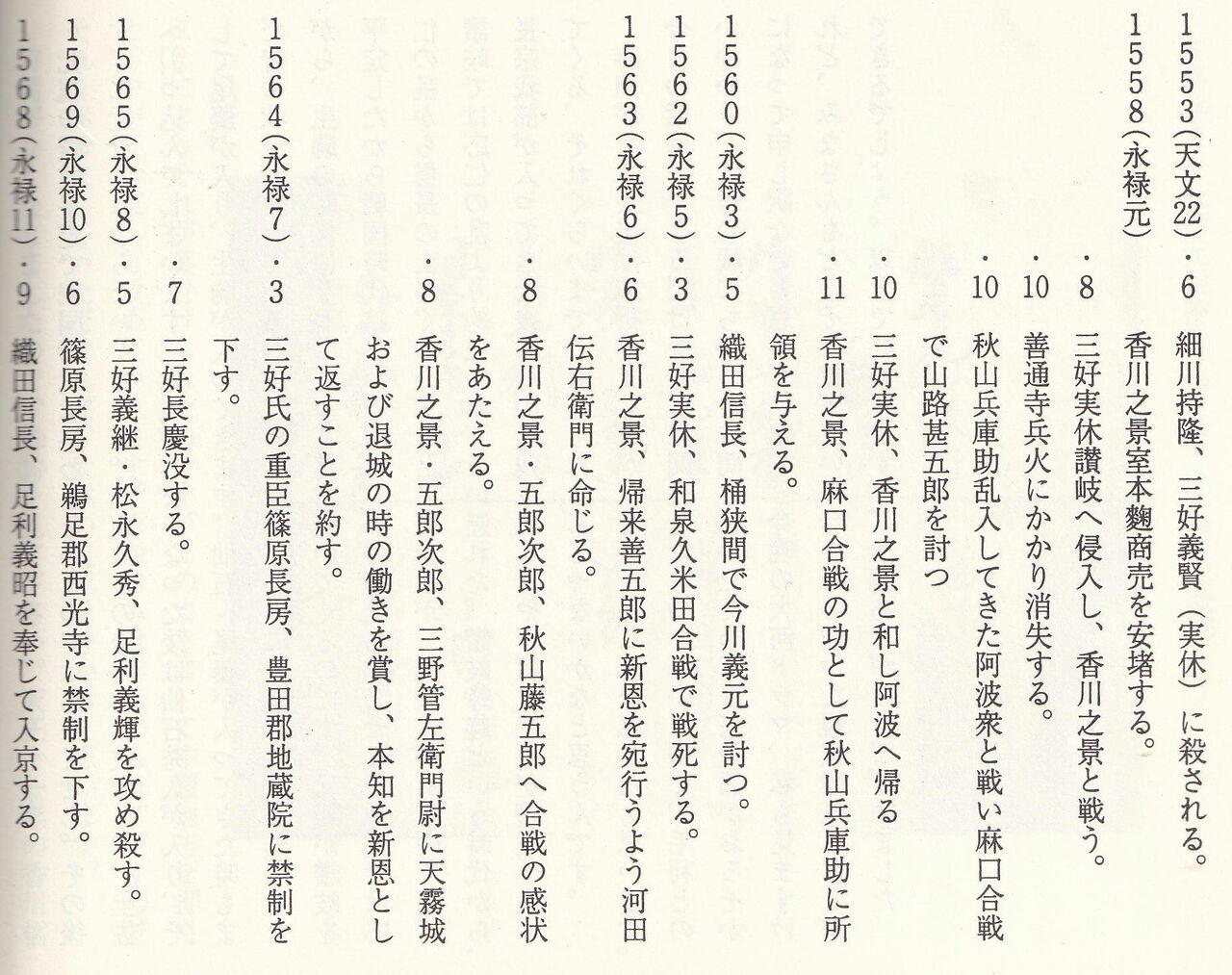 1553(天文22)・6　細川持隆、三好義賢(実休)に殺される。
1558(永禄元)　香川之景室本麴商売を安堵する。
・8　三好実休讃岐へ侵入し、香川之景と戦う。
・10　善通寺兵火にかかり消失する。
・10　秋山兵庫助乱入してきた阿波衆と戦い麻口合戦で山路甚五郎を討つ
・10　三好実休、香川之景と和し阿波へ帰る
・11　香川之景、麻口合戦の功として秋山兵庫助に所領を与える。
1560(永禄3)・5　織田信長、桶狭間で今川義元を討つ。
1562(永禄5)・3　三好実休、和泉久米田合戦で戦死する。
1563(永禄6)・6　香川之景、帰来善五郎に新恩を宛行うよう河田伝右衛門に命じる。
・8　香川之景・五郎次郎、秋山藤五郎へ合戦の感状をあたえる。
・8　香川之景・五郎次郎、三野菅左衛門尉に天霧城および退城の時の働きを賞し、本知を新恩として返すことを約す。
1564(永禄7)・3　三好氏の重臣篠原長房、豊田郡地蔵院に禁制を下す。
・7　三好長慶没する。
1565(永禄8)・5　三好義継・松永久秀、足利義輝を攻め殺す。
1569(永禄10)・6　篠原長房、鵜足郡西光寺に禁制を下す。
1568(永禄11)・9　織田信長、足利義昭を奉じて入京する。